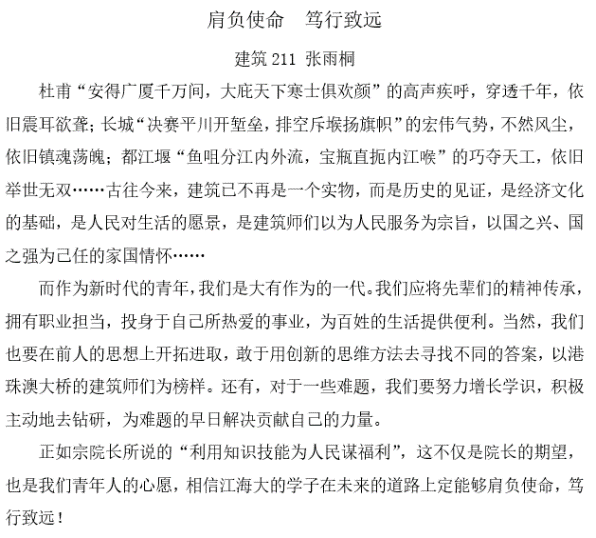 肩负使命　笃行致远

建筑 211 张雨桐

杜甫“安得广厦千万间，大庇天下寒士俱欢颜”的高声疾呼，穿透千年，依旧震耳欲聋；长城“决赛平川开堑垒，排空斥堠扬旗帜”的宏伟气势，不然风尘，依旧镇魂荡魄；都江堰“鱼咀分江内外流，宝瓶直扼内江喉”的巧夺天工，依旧举世无双……古往今来，建筑已不再是一个实物，而是历史的见证，是经济文化的基础，是人民对生活的愿景，是建筑师们以为人民服务为宗旨，以国之兴、国之强为己任的家国情怀……

而作为新时代的青年，我们是大有作为的一代。我们应将先辈们的精神传承，拥有职业担当，投身于自己所热爱的事业，为百姓的生活提供便利。当然，我们也要在前人的思想上开拓进取，敢于用创新的思维方法去寻找不同的答案，以港珠澳大桥的建筑师们为榜样。还有，对于一些难题，我们要努力增长学识，积极主动地去钻研，为难题的早日解决贡献自己的力量。

正如宗院长所说的“利用知识技能为人民谋福利”，这不仅是院长的期望，也是我们青年人的心愿，相信江海大的学子在未来的道路上定能够肩负使命，笃行致远！